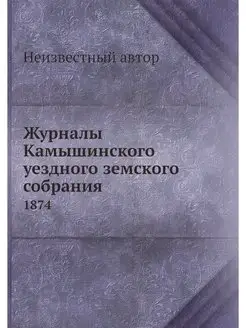 Неизвестный автор

Журналы Камышинского уездного земского собрания
1874